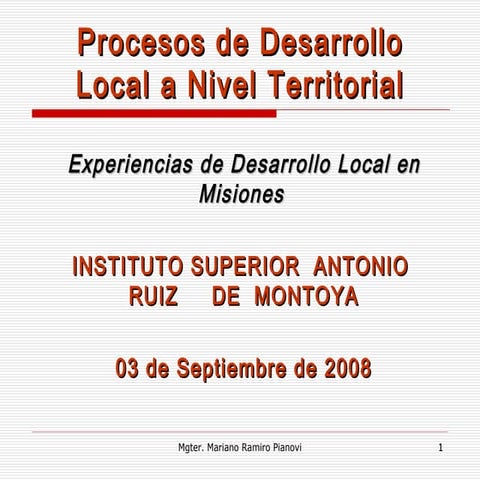 Procesos de Desarrollo Local a Nivel Territorial

Experiencias de Desarrollo Local en Misiones

INSTITUTO SUPERIOR ANTONIO RUIZ DE MONTOYA

03 de Septiembre de 2008

Mgter. Mariano Ramiro Pianovi

1